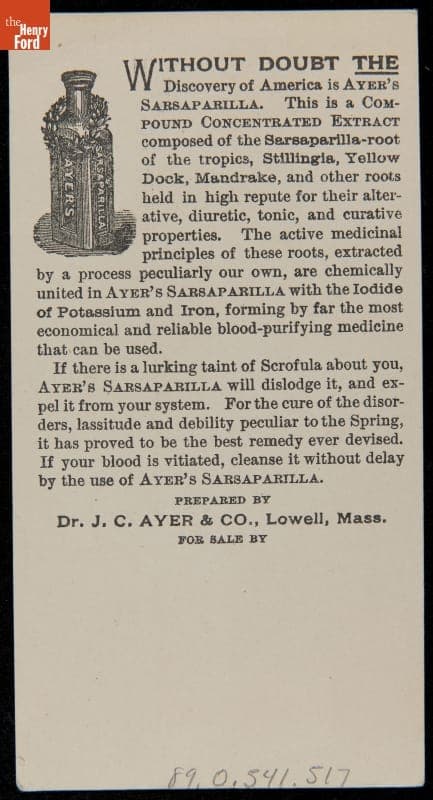 the Henry Ford

AYER'S SARSAPARILLA

WITHOUT DOUBT THE Discovery of America is AYER'S SARSAPARILLA. This is a COMPOUND CONCENTRATED EXTRACT composed of the Sarsaparilla-root of the tropics, Stillingia, Yellow Dock, Mandrake, and other roots held in high repute for their alterative, diuretic, tonic, and curative properties. The active medicinal principles of these roots, extracted by a process peculiarly our own, are chemically united in AYER'S SARSAPARILLA with the Iodide of Potassium and Iron, forming by far the most economical and reliable blood-purifying medicine that can be used.

If there is a lurking taint of Scrofula about you, AYER'S SARSAPARILLA will dislodge it, and expel it from your system. For the cure of the disorders, lassitude and debility peculiar to the Spring, it has proved to be the best remedy ever devised. If your blood is vitiated, cleanse it without delay by the use of AYER'S SARSAPARILLA.

PREPARED BY

Dr. J. C. AYER & CO., Lowell, Mass.

FOR SALE BY

89.0.541.517